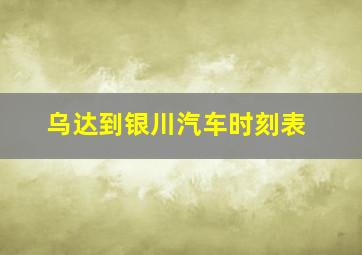 乌达到银川汽车时刻表